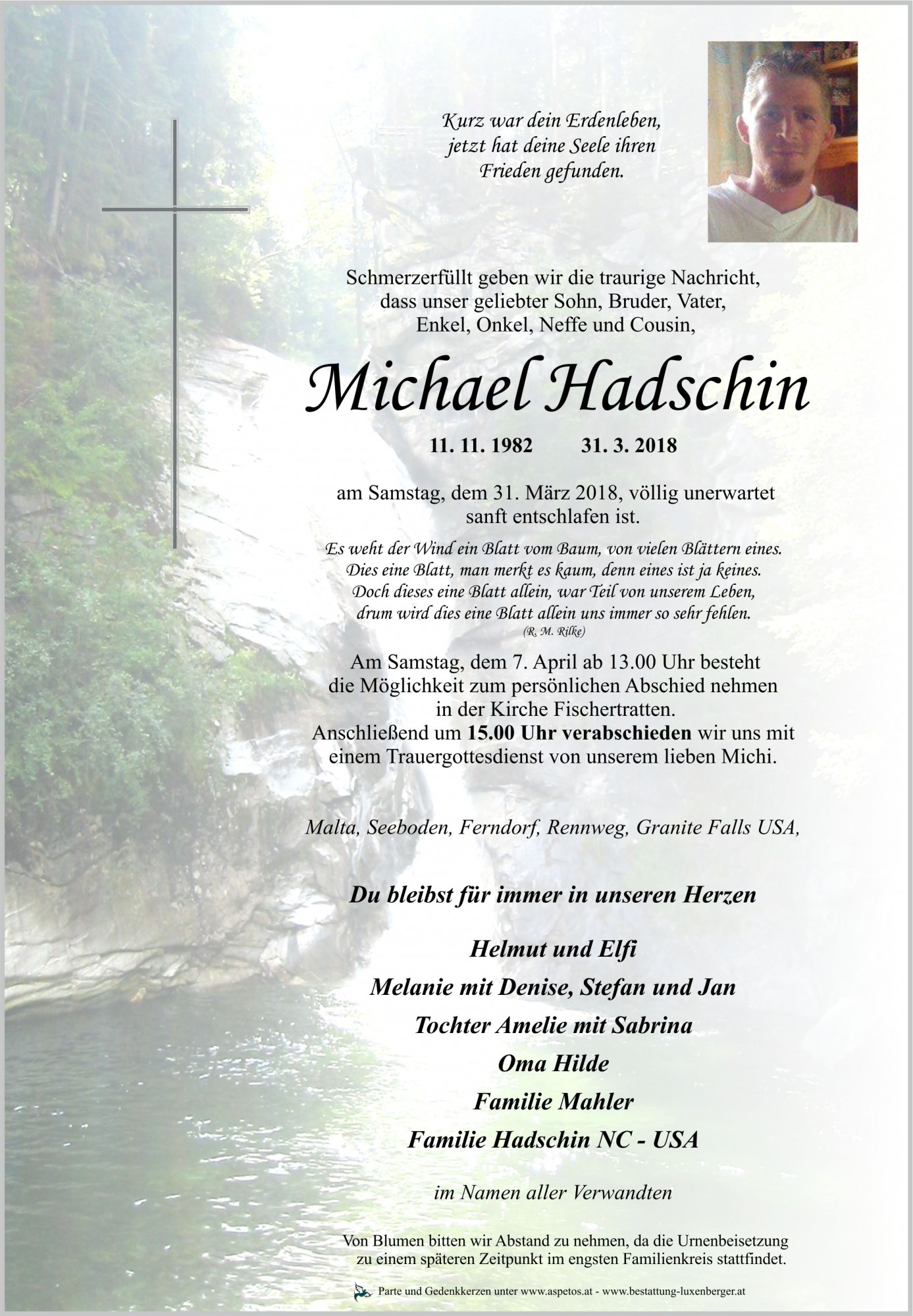 Kurz war dein Erdenleben,
jetzt hat deine Seele ihren
Frieden gefunden.

Schmerzerfüllt geben wir die traurige Nachricht,
dass unser geliebter Sohn, Bruder, Vater,
Enkel, Onkel, Neffe und Cousin,

Michael Hadschin

11. 11. 1982 31. 3. 2018

am Samstag, dem 31. März 2018, völlig unerwartet
sanft entschlafen ist.

Es weht der Wind ein Blatt vom Baum, von vielen Blättern eines.
Dies eine Blatt, man merkt es kaum, denn eines ist ja keines.
Doch dieses eine Blatt allein, war Teil von unserem Leben,
drum wird dies eine Blatt allein uns immer so sehr fehlen.
(R. M. Rilke)

Am Samstag, dem 7. April ab 13.00 Uhr besteht
die Möglichkeit zum persönlichen Abschied nehmen
in der Kirche Fischertratten.
Anschließend um 15.00 Uhr verabschieden wir uns mit
einem Trauergottesdienst von unserem lieben Michi.

Malta, Seeboden, Ferndorf, Rennweg, Granite Falls USA,

Du bleibst für immer in unseren Herzen

Helmut und Elfi
Melanie mit Denise, Stefan und Jan
Tochter Amelie mit Sabrina
Oma Hilde
Familie Mahler
Familie Hadschin NC - USA

im Namen aller Verwandten

Von Blumen bitten wir Abstand zu nehmen, da die Urnenbeisetzung
zu einem späteren Zeitpunkt im engsten Familienkreis stattfindet.

Parte und Gedenkkerzen unter www.aspetos.at - www.bestattung-luxenberger.at